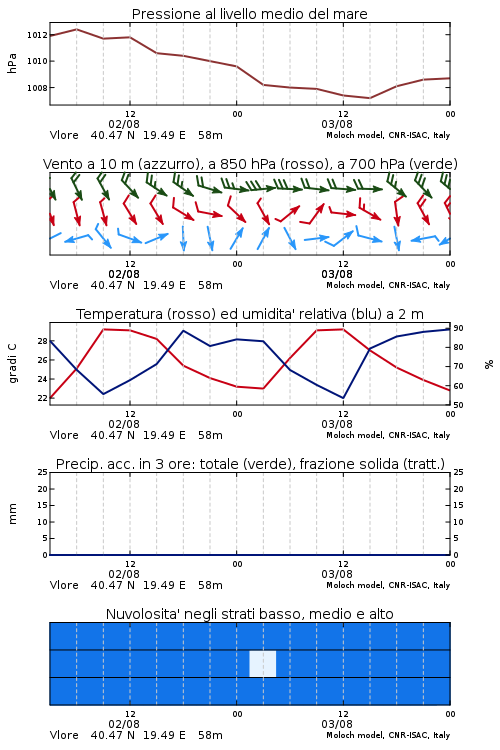 Pressione al livello medio del mare

hPa

1012
1010
1008

12
02/08
00
12
03/08
00

Vlore 40.47 N 19.49 E 58m
Moloch model, CNR-ISAC, Italy

Vento a 10 m (azzurro), a 850 hPa (rosso), a 700 hPa (verde)

12
02/08
00
12
03/08
00

Vlore 40.47 N 19.49 E 58m
Moloch model, CNR-ISAC, Italy

Temperatura (rosso) ed umidita' relativa (blu) a 2 m

gradi C

28
26
24
22

%

90
80
70
60
50

12
02/08
00
12
03/08
00

Vlore 40.47 N 19.49 E 58m
Moloch model, CNR-ISAC, Italy

Precip. acc. in 3 ore: totale (verde), frazione solida (tratt.)

mm

25
20
15
10
5
0

25
20
15
10
5
0

12
02/08
00
12
03/08
00

Vlore 40.47 N 19.49 E 58m
Moloch model, CNR-ISAC, Italy

Nuvolosita' negli strati basso, medio e alto

12
02/08
00
12
03/08
00

Vlore 40.47 N 19.49 E 58m
Moloch model, CNR-ISAC, Italy